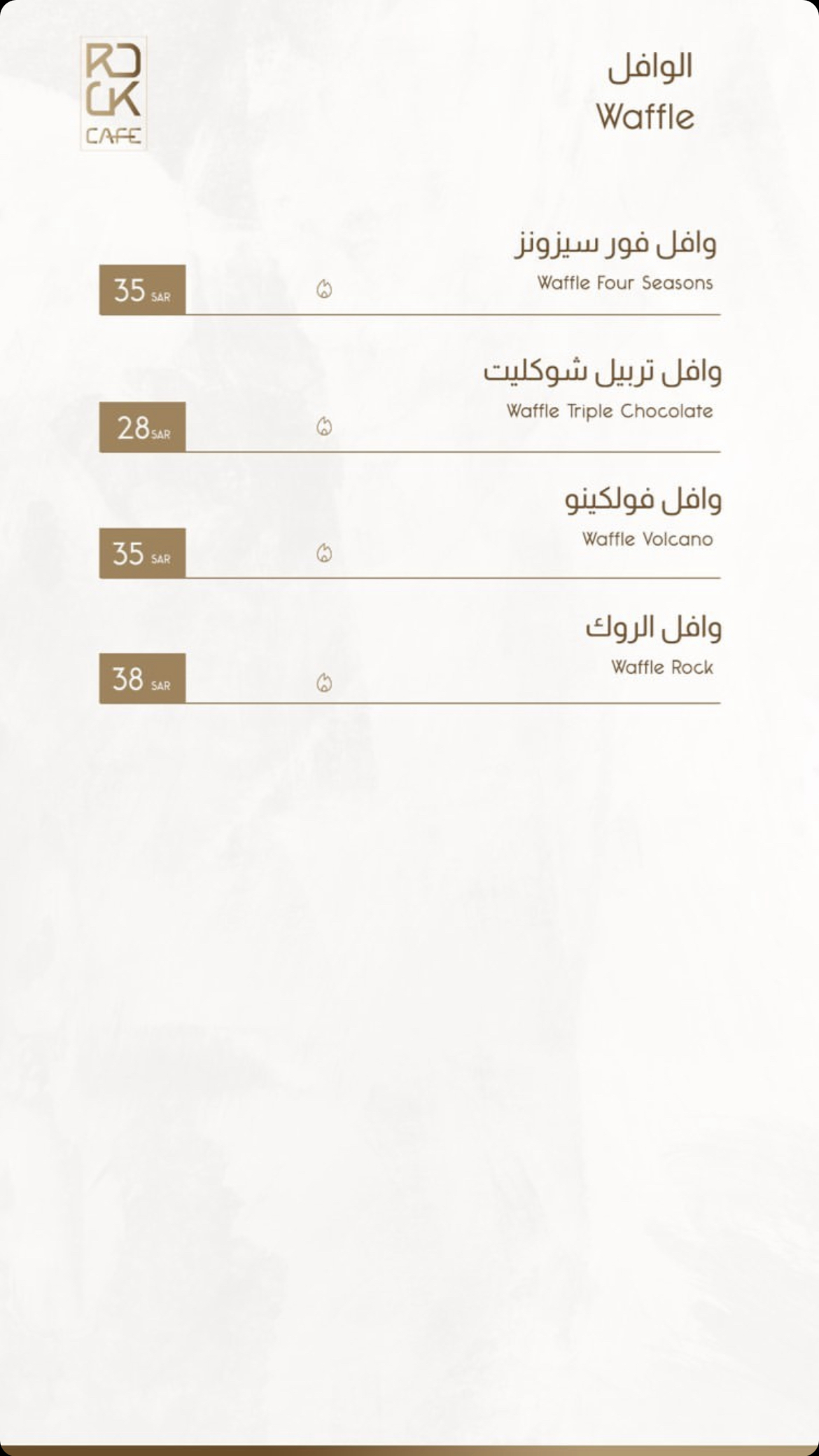 ROCK
CAFE

الوافل
Waffle

وافل فور سيزونز
Waffle Four Seasons
35 SAR

وافل تربيل شوكليت
Waffle Triple Chocolate
28 SAR

وافل فولكينو
Waffle Volcano
35 SAR

وافل الروك
Waffle Rock
38 SAR